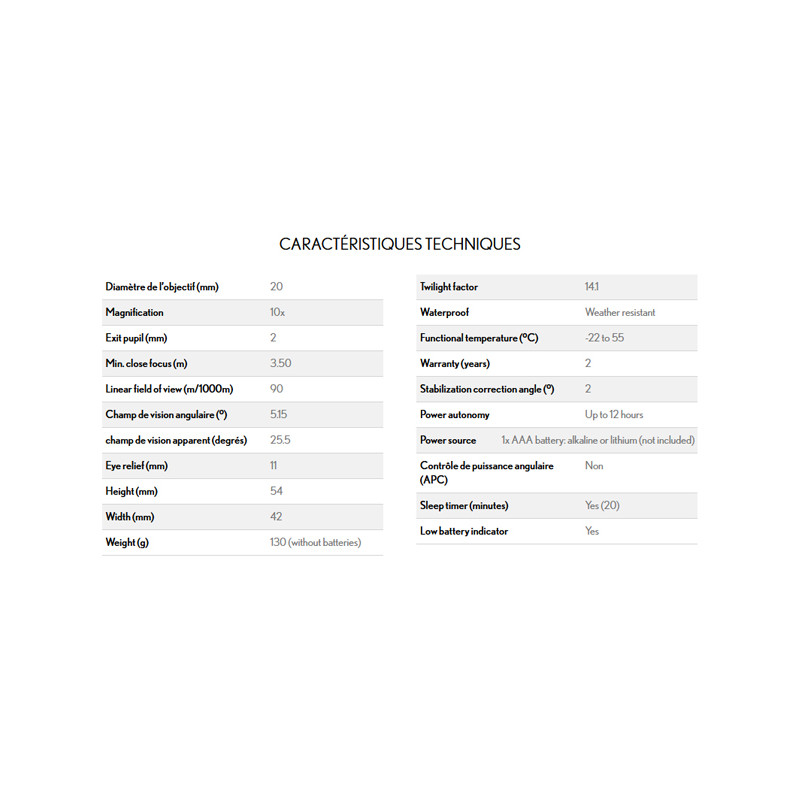 CARACTÉRISTIQUES TECHNIQUES

| | |
|---|---|
| Diamètre de l'objectif (mm) | 20 |
| Magnification | 10x |
| Exit pupil (mm) | 2 |
| Min. close focus (m) | 3.50 |
| Linear field of view (m/1000m) | 90 |
| Champ de vision angulaire (º) | 5.15 |
| champ de vision apparent (degrés) | 25.5 |
| Eye relief (mm) | 11 |
| Height (mm) | 54 |
| Width (mm) | 42 |
| Weight (g) | 130 (without batteries) |

| | |
|---|---|
| Twilight factor | 14.1 |
| Waterproof | Weather resistant |
| Functional temperature (ºC) | -22 to 55 |
| Warranty (years) | 2 |
| Stabilization correction angle (º) | 2 |
| Power autonomy | Up to 12 hours |
| Power source | 1x AAA battery: alkaline or lithium (not included) |
| Contrôle de puissance angulaire (APC) | Non |
| Sleep timer (minutes) | Yes (20) |
| Low battery indicator | Yes |